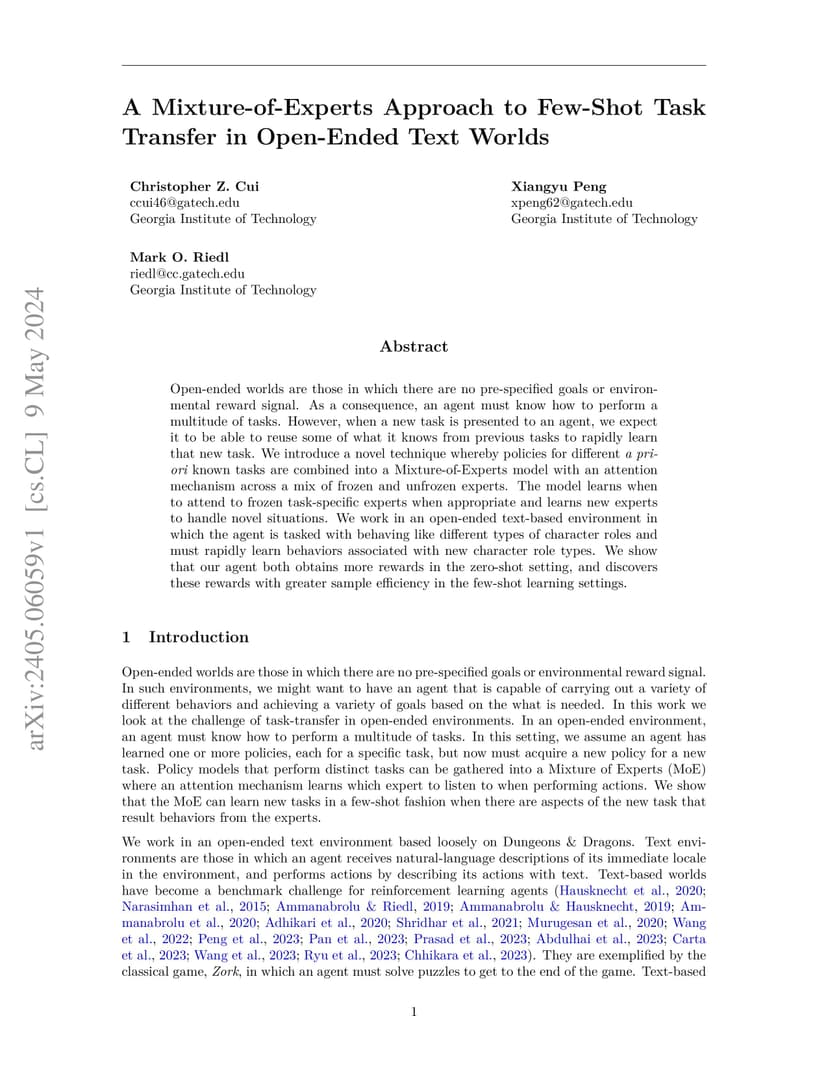 arXiv:2405.06059v1 [cs.CL] 9 May 2024

A Mixture-of-Experts Approach to Few-Shot Task Transfer in Open-Ended Text Worlds

Christopher Z. Cui
ccui46@gatech.edu
Georgia Institute of Technology

Xiangyu Peng
xpeng62@gatech.edu
Georgia Institute of Technology

Mark O. Riedl
riedl@cc.gatech.edu
Georgia Institute of Technology

Abstract

Open-ended worlds are those in which there are no pre-specified goals or environmental reward signal. As a consequence, an agent must know how to perform a multitude of tasks. However, when a new task is presented to an agent, we expect it to be able to reuse some of what it knows from previous tasks to rapidly learn that new task. We introduce a novel technique whereby policies for different a priori known tasks are combined into a Mixture-of-Experts model with an attention mechanism across a mix of frozen and unfrozen experts. The model learns when to attend to frozen task-specific experts when appropriate and learns new experts to handle novel situations. We work in an open-ended text-based environment in which the agent is tasked with behaving like different types of character roles and must rapidly learn behaviors associated with new character role types. We show that our agent both obtains more rewards in the zero-shot setting, and discovers these rewards with greater sample efficiency in the few-shot learning settings.

1 Introduction

Open-ended worlds are those in which there are no pre-specified goals or environmental reward signal. In such environments, we might want to have an agent that is capable of carrying out a variety of different behaviors and achieving a variety of goals based on the what is needed. In this work we look at the challenge of task-transfer in open-ended environments. In an open-ended environment, an agent must know how to perform a multitude of tasks. In this setting, we assume an agent has learned one or more policies, each for a specific task, but now must acquire a new policy for a new task. Policy models that perform distinct tasks can be gathered into a Mixture of Experts (MoE) where an attention mechanism learns which expert to listen to when performing actions. We show that the MoE can learn new tasks in a few-shot fashion when there are aspects of the new task that result behaviors from the experts.

We work in an open-ended text environment based loosely on Dungeons & Dragons. Text environments are those in which an agent receives natural-language descriptions of its immediate locale in the environment, and performs actions by describing its actions with text. Text-based worlds have become a benchmark challenge for reinforcement learning agents (Hausknecht et al., 2020; Narasimhan et al., 2015; Ammanabrolu & Riedl, 2019; Ammanabrolu & Hausknecht, 2019; Ammanabrolu et al., 2020; Adhikari et al., 2020; Shridhar et al., 2021; Murugesan et al., 2020; Wang et al., 2022; Peng et al., 2023; Pan et al., 2023; Prasad et al., 2023; Abdulhai et al., 2023; Carta et al., 2023; Wang et al., 2023; Ryu et al., 2023; Chhikara et al., 2023). They are exemplified by the classical game, Zork, in which an agent must solve puzzles to get to the end of the game. Text-based

1